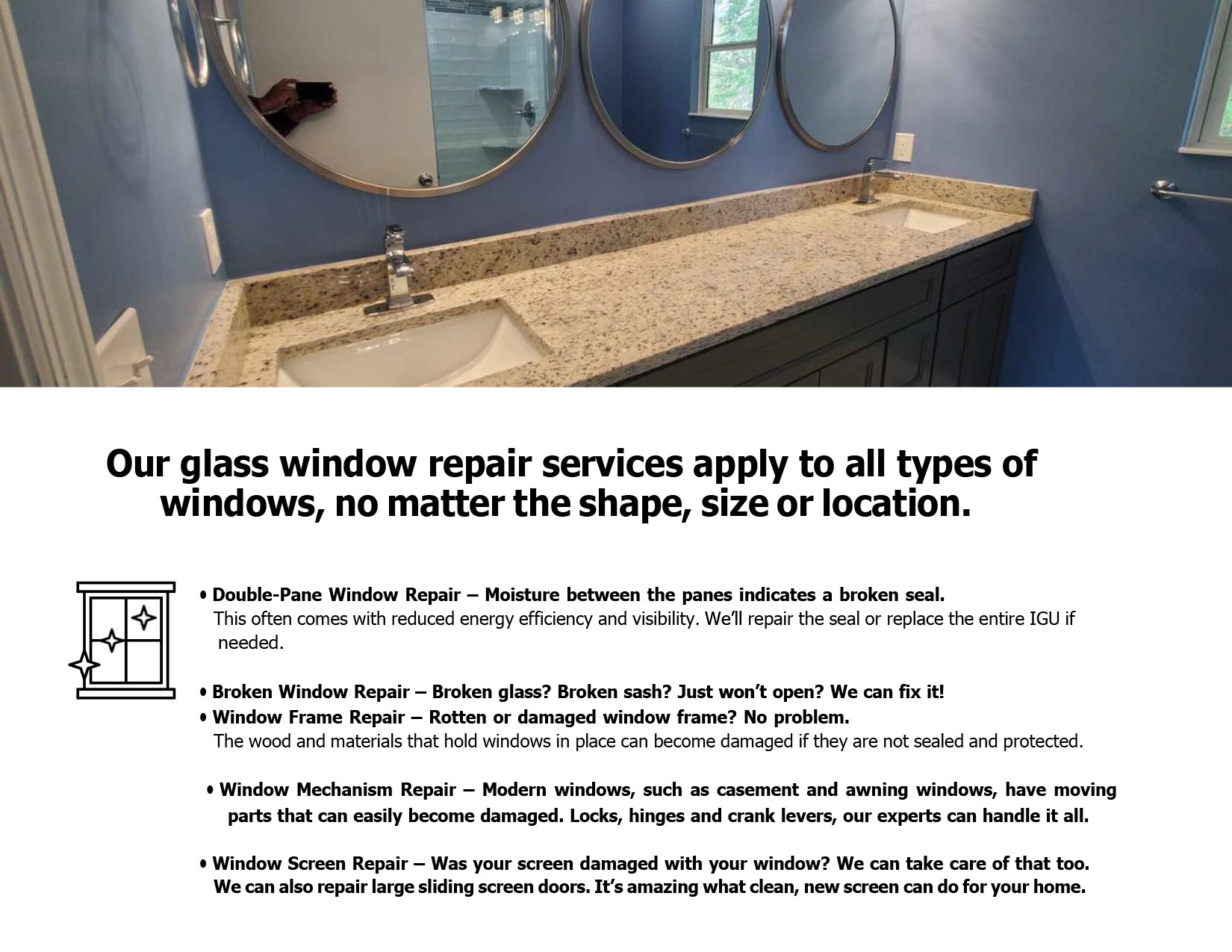 Our glass window repair services apply to all types of windows, no matter the shape, size or location.

• Double-Pane Window Repair – Moisture between the panes indicates a broken seal. This often comes with reduced energy efficiency and visibility. We'll repair the seal or replace the entire IGU if needed.

• Broken Window Repair – Broken glass? Broken sash? Just won't open? We can fix it!
• Window Frame Repair – Rotten or damaged window frame? No problem. The wood and materials that hold windows in place can become damaged if they are not sealed and protected.

• Window Mechanism Repair – Modern windows, such as casement and awning windows, have moving parts that can easily become damaged. Locks, hinges and crank levers, our experts can handle it all.

• Window Screen Repair – Was your screen damaged with your window? We can take care of that too. We can also repair large sliding screen doors. It's amazing what clean, new screen can do for your home.